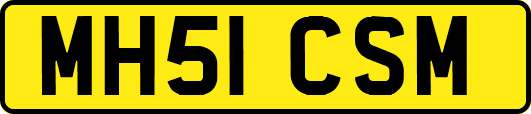 MH51 CSM